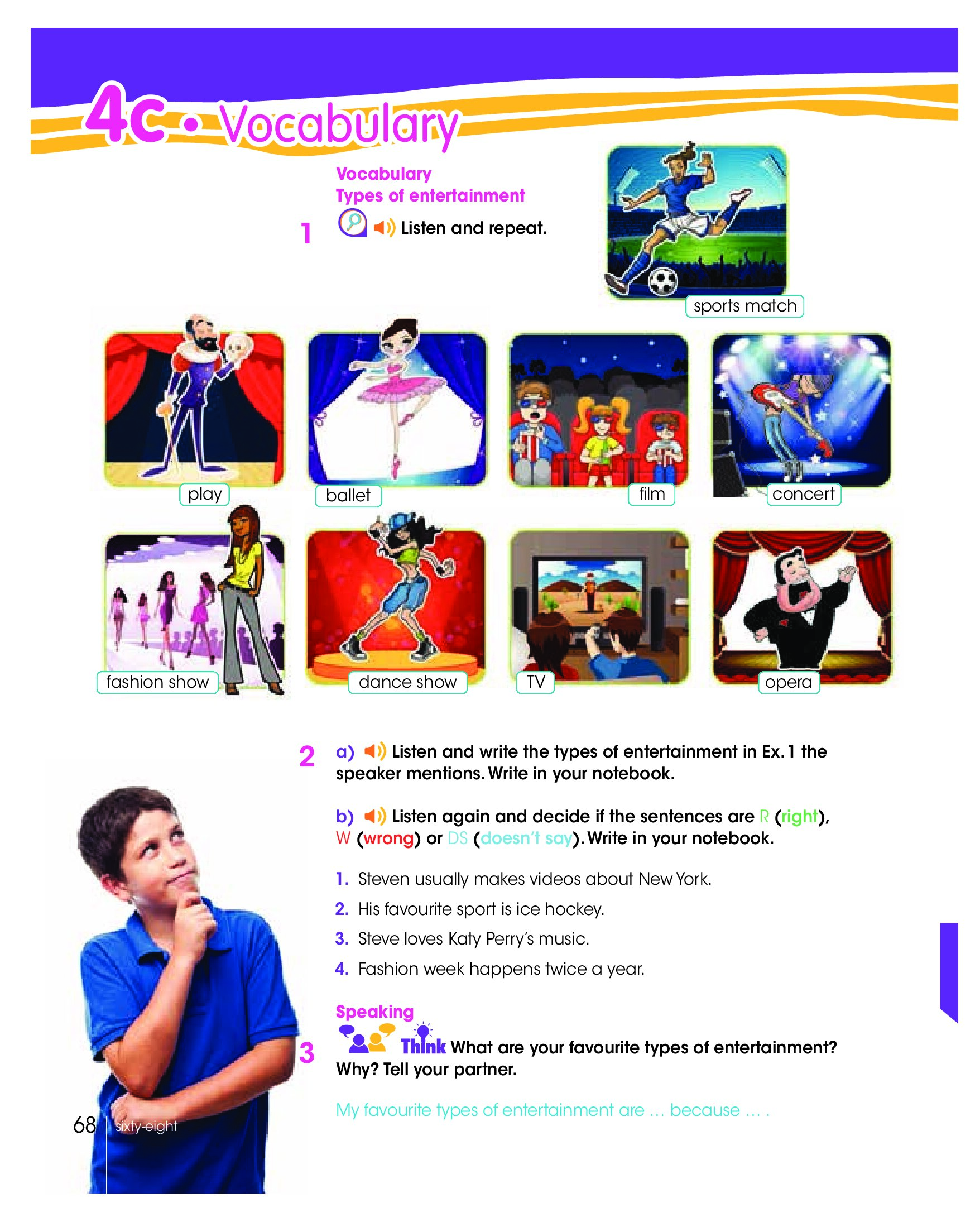 4c • Vocabulary

Vocabulary
Types of entertainment

1 Listen and repeat.

sports match

play

ballet

film

concert

fashion show

dance show

TV

opera

2 a) Listen and write the types of entertainment in Ex. 1 the speaker mentions. Write in your notebook.

b) Listen again and decide if the sentences are R (right), W (wrong) or DS (doesn't say). Write in your notebook.

1. Steven usually makes videos about New York.
2. His favourite sport is ice hockey.
3. Steve loves Katy Perry's music.
4. Fashion week happens twice a year.

Speaking

3 Think What are your favourite types of entertainment? Why? Tell your partner.

My favourite types of entertainment are ... because ... .

68 sixty-eight